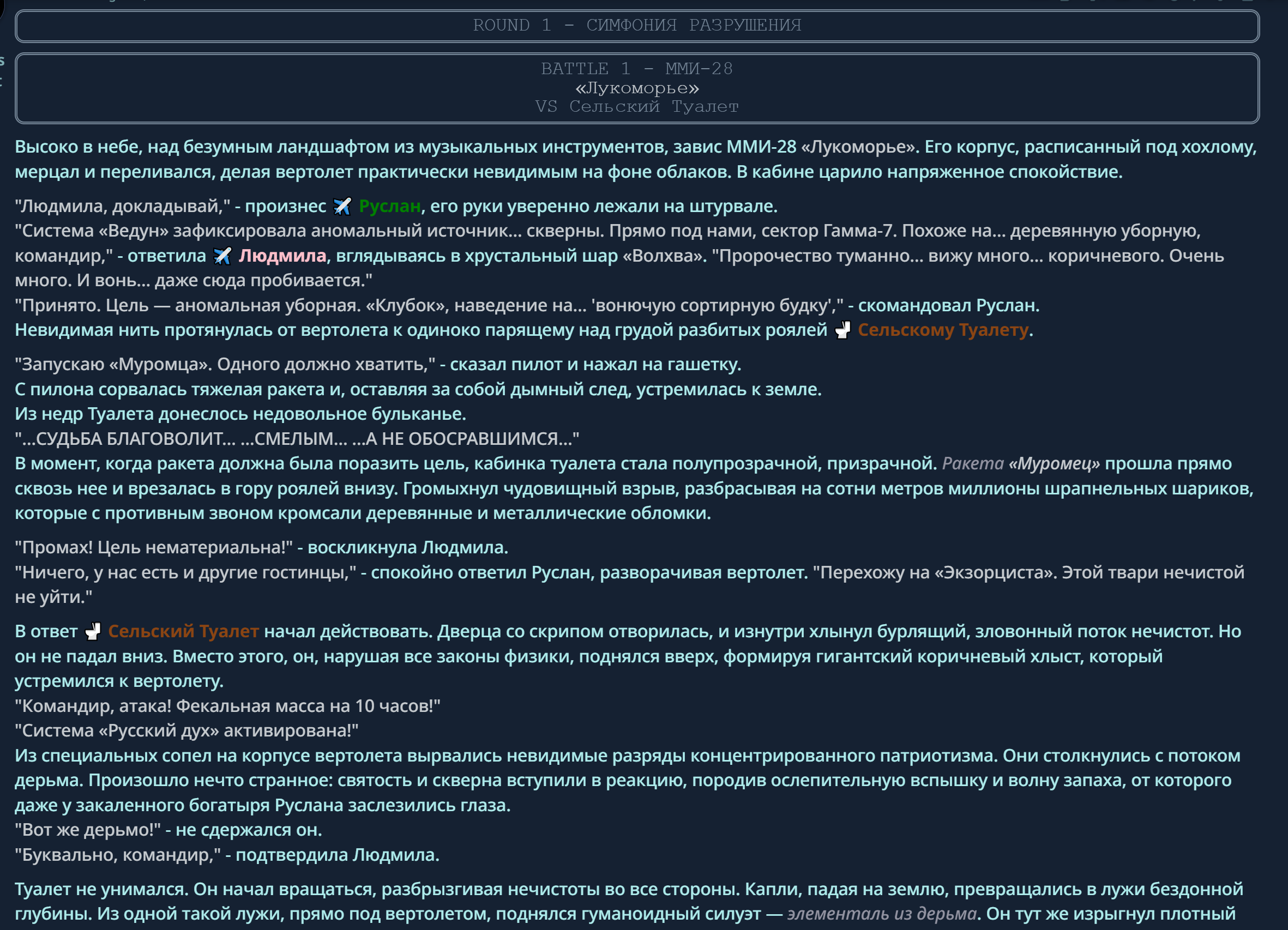 ROUND 1 - СИМФОНИЯ РАЗРУШЕНИЯ

BATTLE 1 - ММИ-28
«Лукоморье»
VS Сельский Туалет

Высоко в небе, над безумным ландшафтом из музыкальных инструментов, завис ММИ-28 «Лукоморье». Его корпус, расписанный под хохлому, мерцал и переливался, делая вертолет практически невидимым на фоне облаков. В кабине царило напряженное спокойствие.

"Людмила, докладывай," - произнес ✈️ Руслан, его руки уверенно лежали на штурвале.
"Система «Ведун» зафиксировала аномальный источник... скверны. Прямо под нами, сектор Гамма-7. Похоже на... деревянную уборную, командир," - ответила ✈️ Людмила, вглядываясь в хрустальный шар «Волхва». "Пророчество туманно... вижу много... коричневого. Очень много. И вонь... даже сюда пробивается."
"Принято. Цель — аномальная уборная. «Клубок», наведение на... 'вонючую сортирную будку'," - скомандовал Руслан.
Невидимая нить протянулась от вертолета к одиноко парящему над грудой разбитых роялей 🚽 Сельскому Туалету.

"Запускаю «Муромца». Одного должно хватить," - сказал пилот и нажал на гашетку.
С пилона сорвалась тяжелая ракета и, оставляя за собой дымный след, устремилась к земле.
Из недр Туалета донеслось недовольное бульканье.
"...СУДЬБА БЛАГОВОЛИТ... ...СМЕЛЫМ... ...А НЕ ОБОСРАВШИМСЯ..."
В момент, когда ракета должна была поразить цель, кабинка туалета стала полупрозрачной, призрачной. Ракета «Муромец» прошла прямо сквозь нее и врезалась в гору роялей внизу. Громыхнул чудовищный взрыв, разбрасывая на сотни метров миллионы шрапнельных шариков, которые с противным звоном кромсали деревянные и металлические обломки.

"Промах! Цель нематериальна!" - воскликнула Людмила.
"Ничего, у нас есть и другие гостинцы," - спокойно ответил Руслан, разворачивая вертолет. "Перехожу на «Экзорциста». Этой твари нечистой не уйти."

В ответ 🚽 Сельский Туалет начал действовать. Дверца со скрипом отворилась, и изнутри хлынул бурлящий, зловонный поток нечистот. Но он не падал вниз. Вместо этого, он, нарушая все законы физики, поднялся вверх, формируя гигантский коричневый хлыст, который устремился к вертолету.
"Командир, атака! Фекальная масса на 10 часов!"
"Система «Русский дух» активирована!"
Из специальных сопел на корпусе вертолета вырвались невидимые разряды концентрированного патриотизма. Они столкнулись с потоком дерьма. Произошло нечто странное: святость и скверна вступили в реакцию, породив ослепительную вспышку и волну запаха, от которого даже у закаленного богатыря Руслана заслезились глаза.
"Вот же дерьмо!" - не сдержался он.
"Буквально, командир," - подтвердила Людмила.

Туалет не унимался. Он начал вращаться, разбрызгивая нечистоты во все стороны. Капли, падая на землю, превращались в лужи бездонной глубины. Из одной такой лужи, прямо под вертолетом, поднялся гуманоидный силуэт — элементаль из дерьма. Он тут же изрыгнул плотный